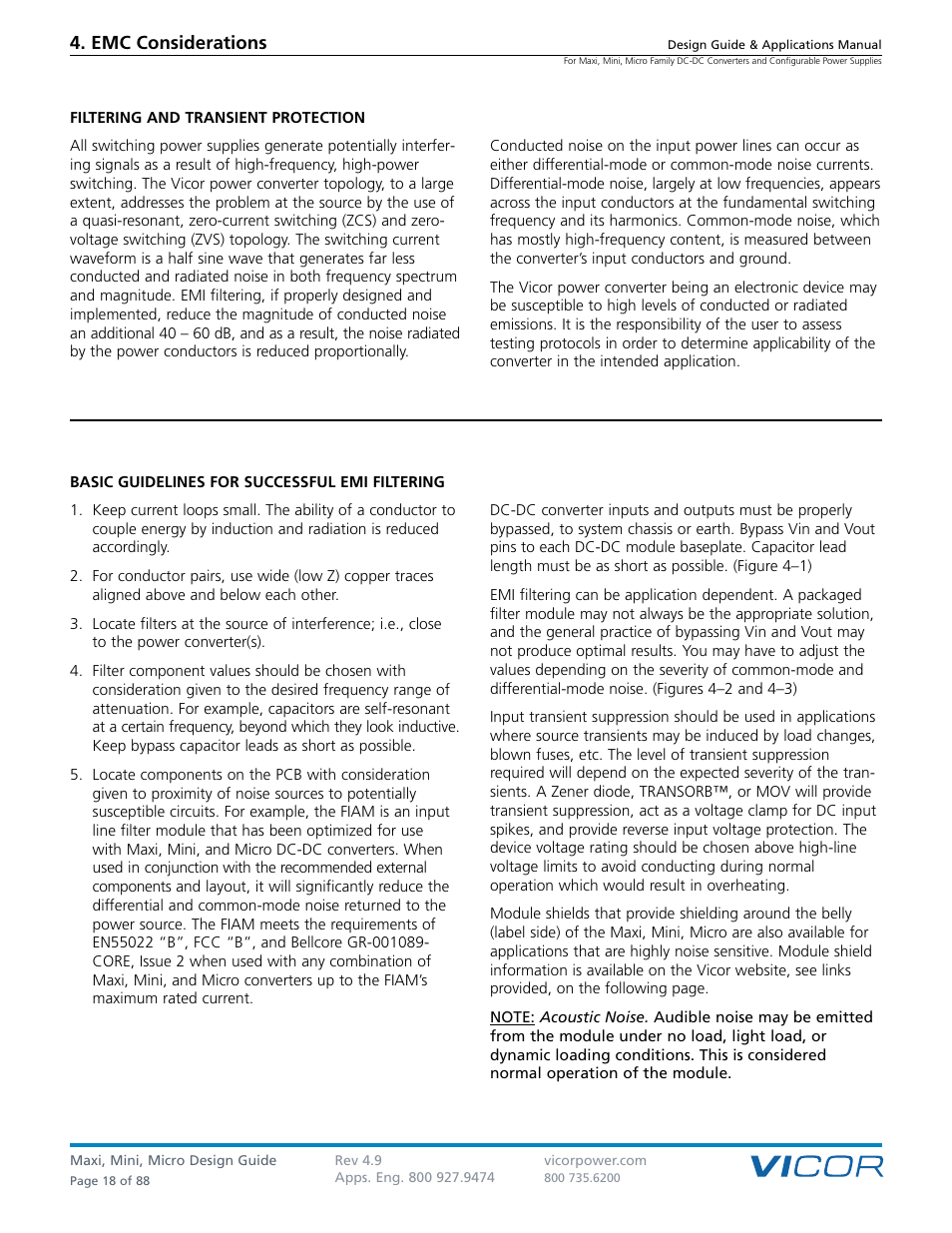 4. EMC Considerations

Design Guide & Applications Manual
For Maxi, Mini, Micro Family DC-DC Converters and Configurable Power Supplies

FILTERING AND TRANSIENT PROTECTION

All switching power supplies generate potentially interfering signals as a result of high-frequency, high-power switching. The Vicor power converter topology, to a large extent, addresses the problem at the source by the use of a quasi-resonant, zero-current switching (ZCS) and zero-voltage switching (ZVS) topology. The switching current waveform is a half sine wave that generates far less conducted and radiated noise in both frequency spectrum and magnitude. EMI filtering, if properly designed and implemented, reduce the magnitude of conducted noise an additional 40 – 60 dB, and as a result, the noise radiated by the power conductors is reduced proportionally.

Conducted noise on the input power lines can occur as either differential-mode or common-mode noise currents. Differential-mode noise, largely at low frequencies, appears across the input conductors at the fundamental switching frequency and its harmonics. Common-mode noise, which has mostly high-frequency content, is measured between the converter's input conductors and ground.

The Vicor power converter being an electronic device may be susceptible to high levels of conducted or radiated emissions. It is the responsibility of the user to assess testing protocols in order to determine applicability of the converter in the intended application.

BASIC GUIDELINES FOR SUCCESSFUL EMI FILTERING

1. Keep current loops small. The ability of a conductor to couple energy by induction and radiation is reduced accordingly.

2. For conductor pairs, use wide (low Z) copper traces aligned above and below each other.

3. Locate filters at the source of interference; i.e., close to the power converter(s).

4. Filter component values should be chosen with consideration given to the desired frequency range of attenuation. For example, capacitors are self-resonant at a certain frequency, beyond which they look inductive. Keep bypass capacitor leads as short as possible.

5. Locate components on the PCB with consideration given to proximity of noise sources to potentially susceptible circuits. For example, the FIAM is an input line filter module that has been optimized for use with Maxi, Mini, and Micro DC-DC converters. When used in conjunction with the recommended external components and layout, it will significantly reduce the differential and common-mode noise returned to the power source. The FIAM meets the requirements of EN55022 "B", FCC "B", and Bellcore GR-001089-CORE, Issue 2 when used with any combination of Maxi, Mini, and Micro converters up to the FIAM's maximum rated current.

DC-DC converter inputs and outputs must be properly bypassed, to system chassis or earth. Bypass Vin and Vout pins to each DC-DC module baseplate. Capacitor lead length must be as short as possible. (Figure 4–1)

EMI filtering can be application dependent. A packaged filter module may not always be the appropriate solution, and the general practice of bypassing Vin and Vout may not produce optimal results. You may have to adjust the values depending on the severity of common-mode and differential-mode noise. (Figures 4–2 and 4–3)

Input transient suppression should be used in applications where source transients may be induced by load changes, blown fuses, etc. The level of transient suppression required will depend on the expected severity of the transients. A Zener diode, TRANSORB™, or MOV will provide transient suppression, act as a voltage clamp for DC input spikes, and provide reverse input voltage protection. The device voltage rating should be chosen above high-line voltage limits to avoid conducting during normal operation which would result in overheating.

Module shields that provide shielding around the belly (label side) of the Maxi, Mini, Micro are also available for applications that are highly noise sensitive. Module shield information is available on the Vicor website, see links provided, on the following page.

NOTE: Acoustic Noise. Audible noise may be emitted from the module under no load, light load, or dynamic loading conditions. This is considered normal operation of the module.

Maxi, Mini, Micro Design Guide
Page 18 of 88

Rev 4.9
Apps. Eng. 800 927.9474

vicorpower.com
800 735.6200

VICOR